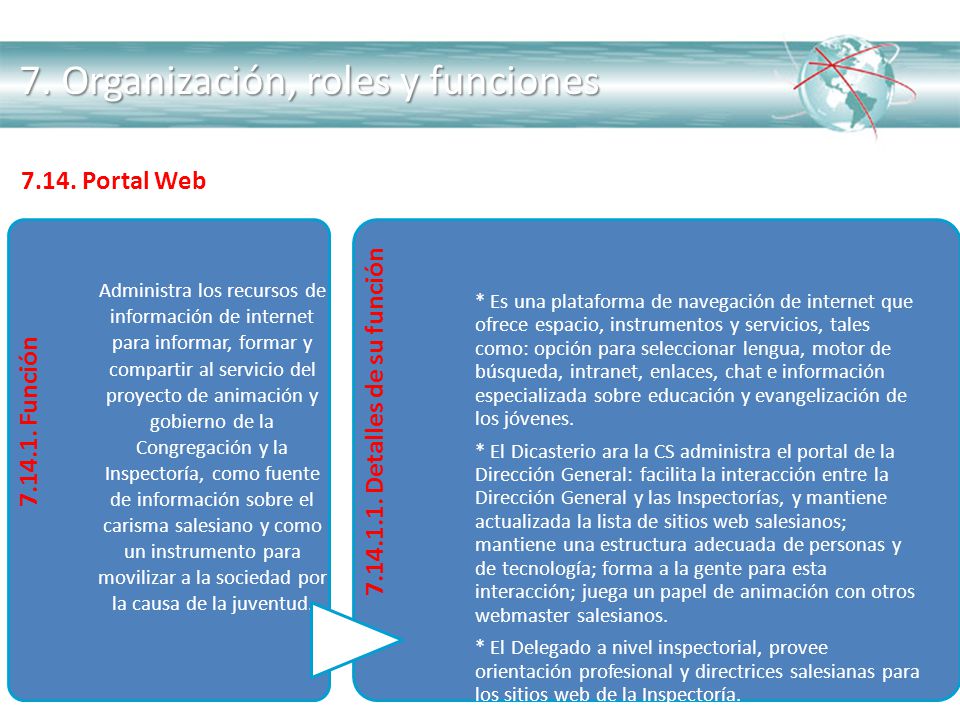 7. Organización, roles y funciones

7.14. Portal Web

7.14.1. Función

Administra los recursos de información de internet para informar, formar y compartir al servicio del proyecto de animación y gobierno de la Congregación y la Inspectoría, como fuente de información sobre el carisma salesiano y como un instrumento para movilizar a la sociedad por la causa de la juventud.

7.14.1.1. Detalles de su función

* Es una plataforma de navegación de internet que ofrece espacio, instrumentos y servicios, tales como: opción para seleccionar lengua, motor de búsqueda, intranet, enlaces, chat e información especializada sobre educación y evangelización de los jóvenes.

* El Dicasterio ara la CS administra el portal de la Dirección General: facilita la interacción entre la Dirección General y las Inspectorías, y mantiene actualizada la lista de sitios web salesianos; mantiene una estructura adecuada de personas y de tecnología; forma a la gente para esta interacción; juega un papel de animación con otros webmaster salesianos.

* El Delegado a nivel inspectorial, provee orientación profesional y directrices salesianas para los sitios web de la Inspectoría.